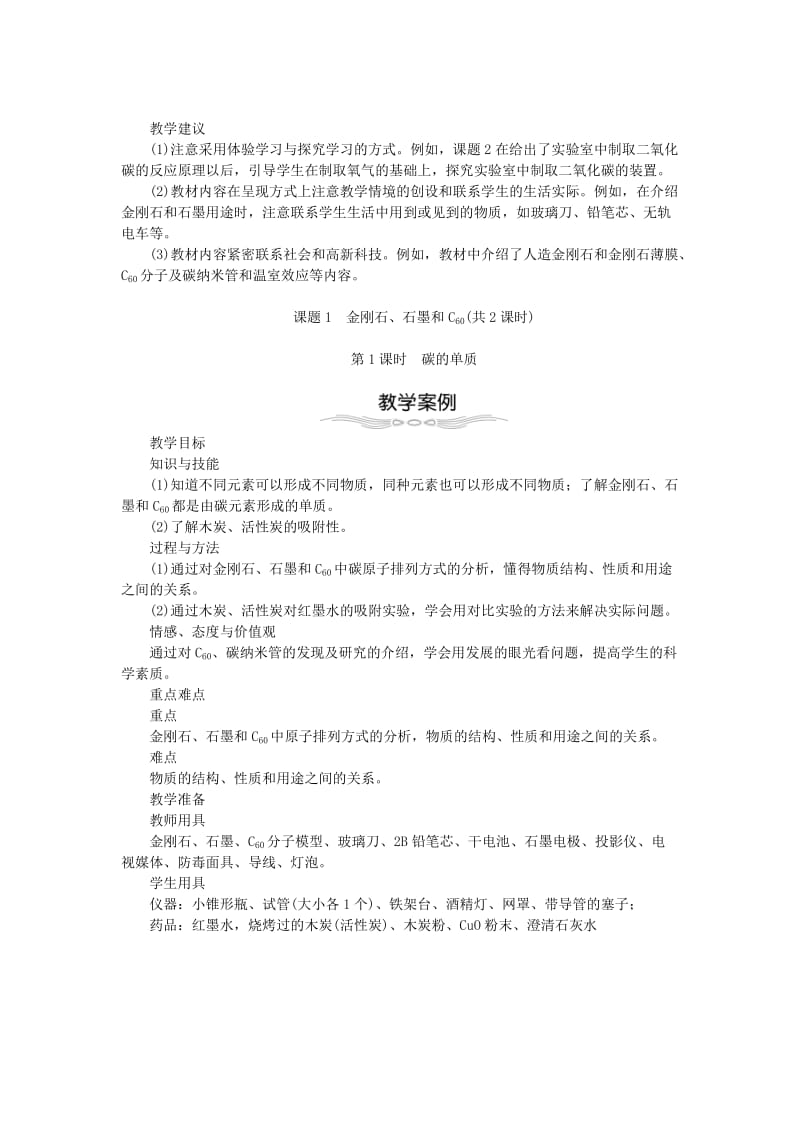 教学建议

(1)注意采用体验学习与探究学习的方式。例如，课题2在给出了实验室中制取二氧化碳的反应原理以后，引导学生在制取氧气的基础上，探究实验室中制取二氧化碳的装置。

(2)教材内容在呈现方式上注意教学情境的创设和联系学生的生活实际。例如，在介绍金刚石和石墨用途时，注意联系学生生活中用到或见到的物质，如玻璃刀、铅笔芯、无轨电车等。

(3)教材内容紧密联系社会和高新科技。例如，教材中介绍了人造金刚石和金刚石薄膜、$C_{60}$分子及碳纳米管和温室效应等内容。

课题1　金刚石、石墨和$C_{60}$(共2课时)

第1课时　碳的单质

教学案例

教学目标

知识与技能

(1)知道不同元素可以形成不同物质，同种元素也可以形成不同物质；了解金刚石、石墨和$C_{60}$都是由碳元素形成的单质。

(2)了解木炭、活性炭的吸附性。

过程与方法

(1)通过对金刚石、石墨和$C_{60}$中碳原子排列方式的分析，懂得物质结构、性质和用途之间的关系。

(2)通过木炭、活性炭对红墨水的吸附实验，学会用对比实验的方法来解决实际问题。

情感、态度与价值观

通过对$C_{60}$、碳纳米管的发现及研究的介绍，学会用发展的眼光看问题，提高学生的科学素质。

重点难点

重点

金刚石、石墨和$C_{60}$中原子排列方式的分析，物质的结构、性质和用途之间的关系。

难点

物质的结构、性质和用途之间的关系。

教学准备

教师用具

金刚石、石墨、$C_{60}$分子模型、玻璃刀、2B铅笔芯、干电池、石墨电极、投影仪、电视媒体、防毒面具、导线、灯泡。

学生用具

仪器：小锥形瓶、试管(大小各1个)、铁架台、酒精灯、网罩、带导管的塞子；

药品：红墨水，烧烤过的木炭(活性炭)、木炭粉、CuO粉末、澄清石灰水